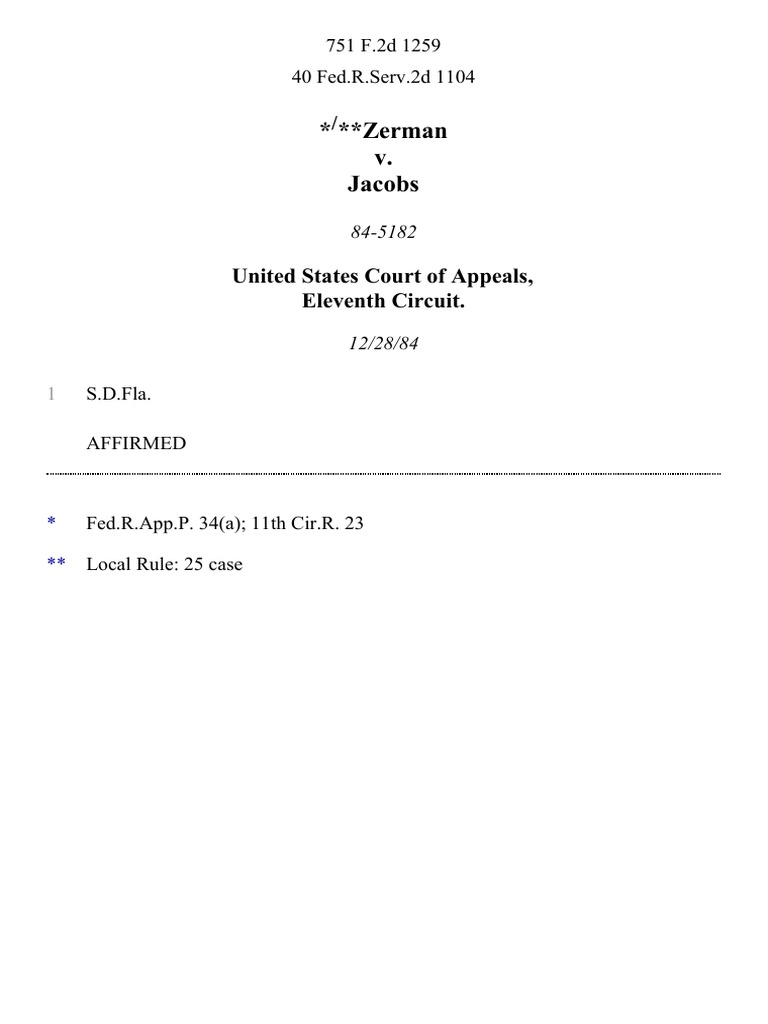 751 F.2d 1259

40 Fed.R.Serv.2d 1104

*/**Zerman
v.
Jacobs

84-5182

United States Court of Appeals,
Eleventh Circuit.

12/28/84

1 S.D.Fla.

AFFIRMED

* Fed.R.App.P. 34(a); 11th Cir.R. 23

** Local Rule: 25 case